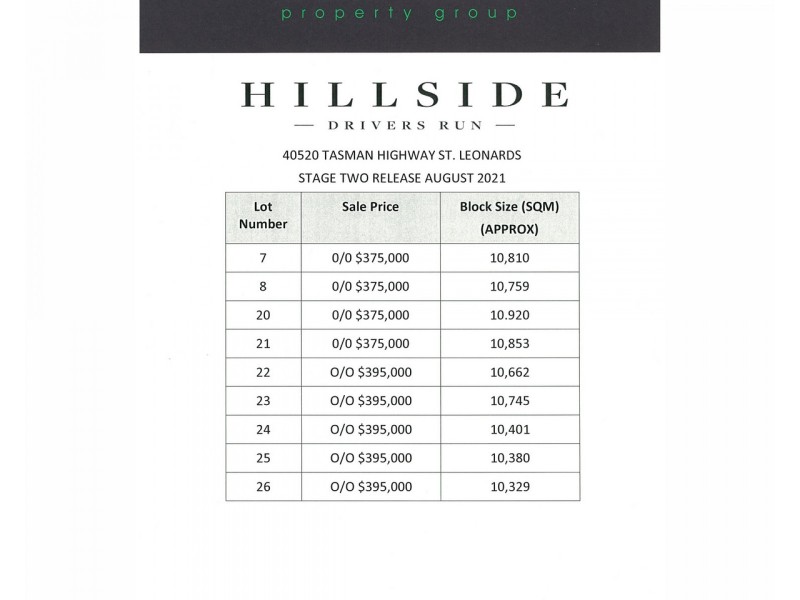 property group

HILLSIDE

— DRIVERS RUN —

40520 TASMAN HIGHWAY ST. LEONARDS

STAGE TWO RELEASE AUGUST 2021

| Lot Number | Sale Price | Block Size (SQM) (APPROX) |
|---|---|---|
| 7 | 0/0 $375,000 | 10,810 |
| 8 | 0/0 $375,000 | 10,759 |
| 20 | 0/0 $375,000 | 10.920 |
| 21 | 0/0 $375,000 | 10,853 |
| 22 | O/O $395,000 | 10,662 |
| 23 | O/O $395,000 | 10,745 |
| 24 | O/O $395,000 | 10,401 |
| 25 | O/O $395,000 | 10,380 |
| 26 | O/O $395,000 | 10,329 |